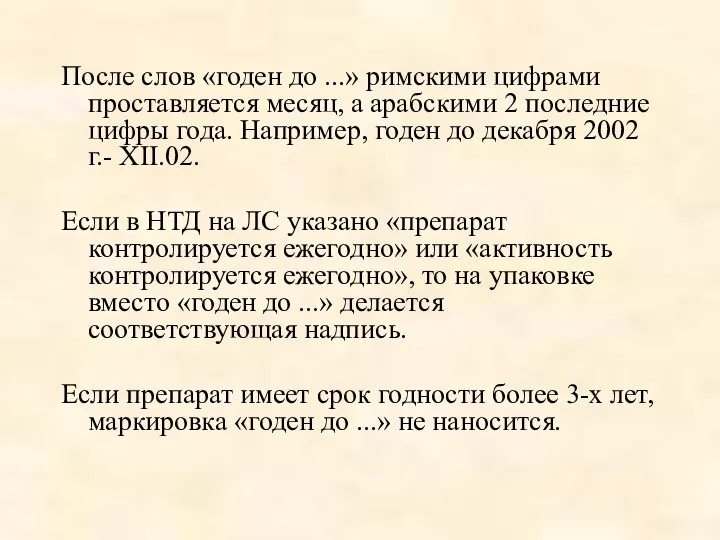 После слов «годен до ...» римскими цифрами проставляется месяц, а арабскими 2 последние цифры года. Например, годен до декабря 2002 г.- XII.02.

Если в НТД на ЛС указано «препарат контролируется ежегодно» или «активность контролируется ежегодно», то на упаковке вместо «годен до ...» делается соответствующая надпись.

Если препарат имеет срок годности более 3-х лет, маркировка «годен до ...» не наносится.